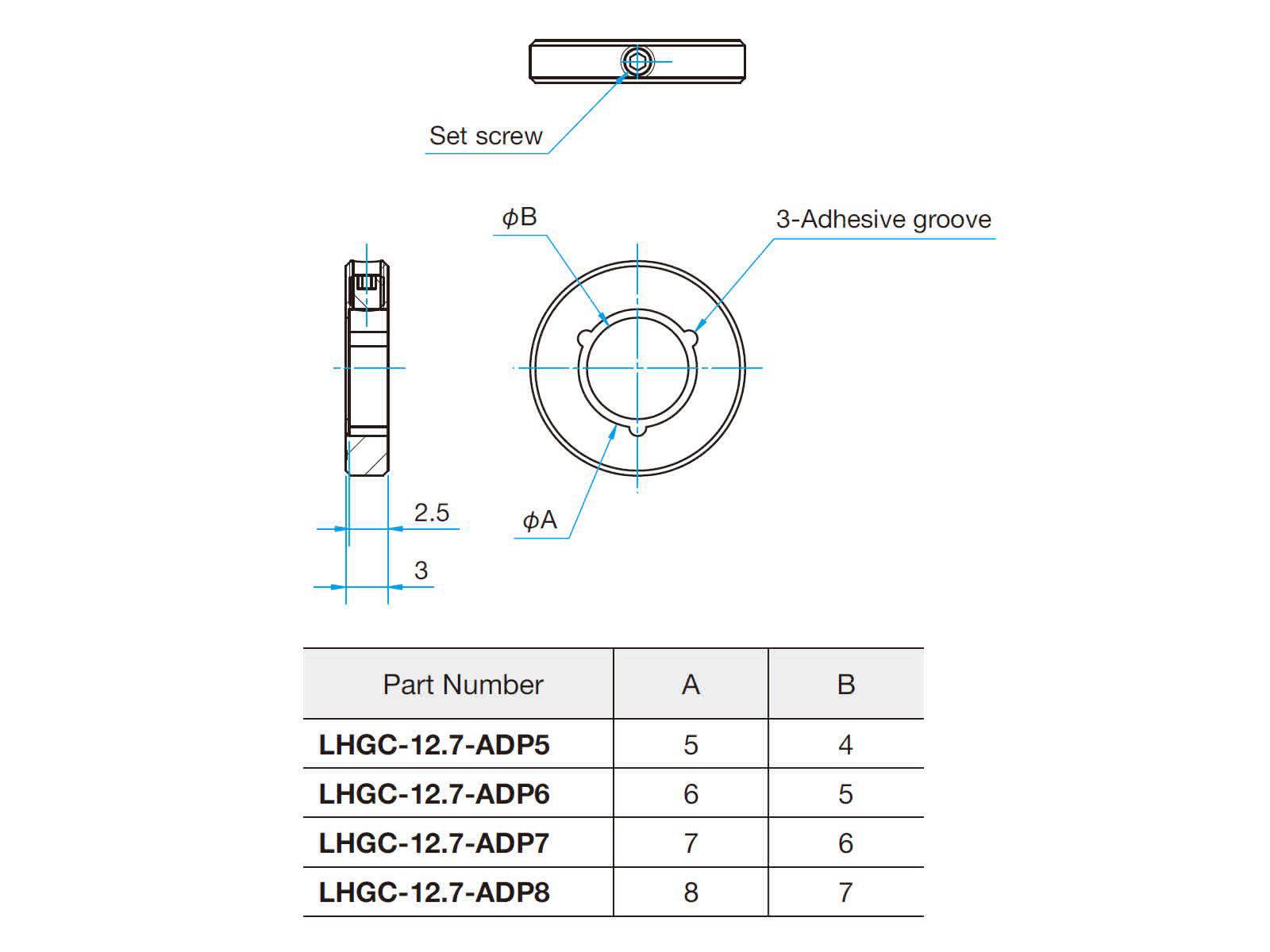 Set screw

$\phi$B

3-Adhesive groove

2.5

3

$\phi$A

| Part Number | A | B |
|---|---|---|
| LHGC-12.7-ADP5 | 5 | 4 |
| LHGC-12.7-ADP6 | 6 | 5 |
| LHGC-12.7-ADP7 | 7 | 6 |
| LHGC-12.7-ADP8 | 8 | 7 |